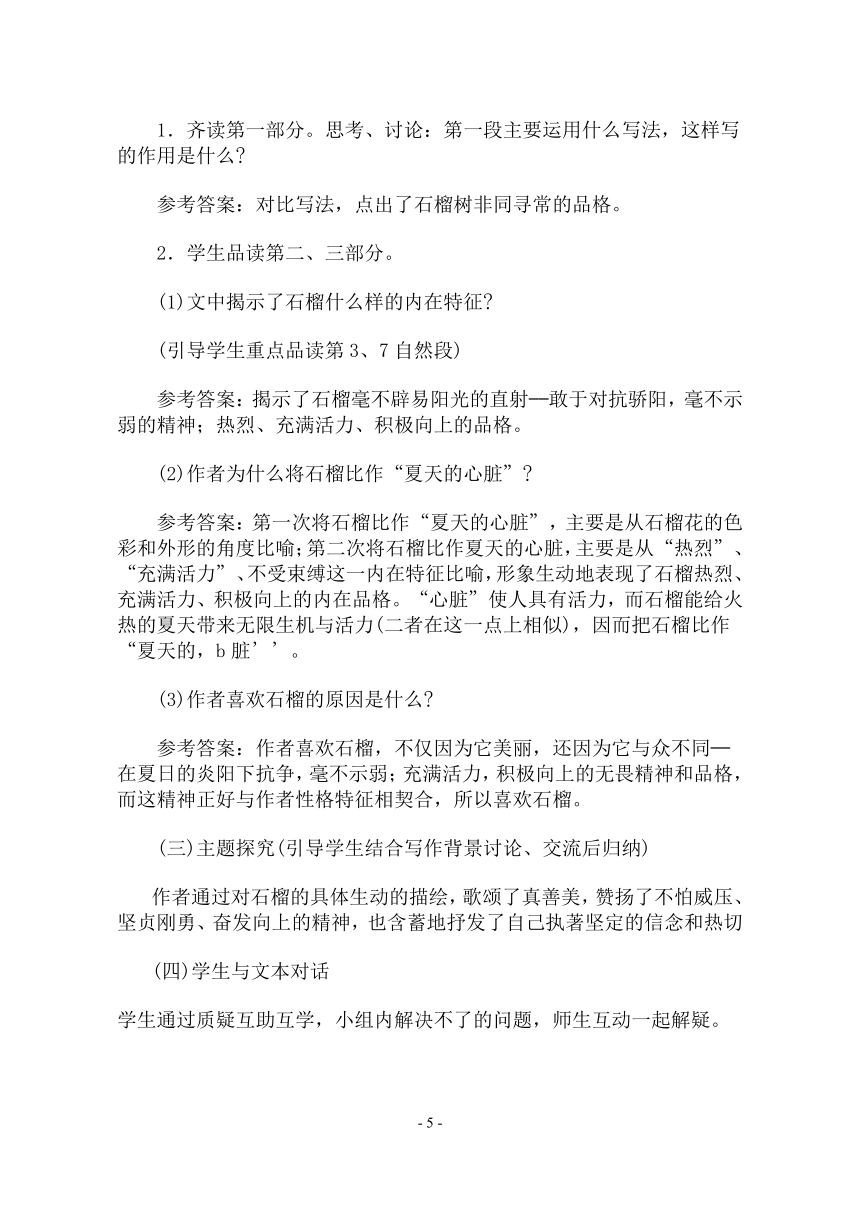 1．齐读第一部分。思考、讨论：第一段主要运用什么写法，这样写的作用是什么？

参考答案：对比写法，点出了石榴树非同寻常的品格。

2．学生品读第二、三部分。

⑴文中揭示了石榴什么样的内在特征？

(引导学生重点品读第 3、7 自然段)

参考答案：揭示了石榴毫不辟易阳光的直射—敢于对抗骄阳，毫不示弱的精神；热烈、充满活力、积极向上的品格。

⑵作者为什么将石榴比作“夏天的心脏”？

参考答案：第一次将石榴比作“夏天的心脏”，主要是从石榴花的色彩和外形的角度比喻；第二次将石榴比作夏天的心脏，主要是从“热烈”、“充满活力”、不受束缚这一内在特征比喻，形象生动地表现了石榴热烈、充满活力、积极向上的内在品格。“心脏”使人具有活力，而石榴能给火热的夏天带来无限生机与活力(二者在这一点上相似)，因而把石榴比作“夏天的，b 脏’’。

⑶作者喜欢石榴的原因是什么？

参考答案：作者喜欢石榴，不仅因为它美丽，还因为它与众不同—在夏日的炎阳下抗争，毫不示弱；充满活力，积极向上的无畏精神和品格，而这精神正好与作者性格特征相契合，所以喜欢石榴。

(三)主题探究(引导学生结合写作背景讨论、交流后归纳)

作者通过对石榴的具体生动的描绘，歌颂了真善美，赞扬了不怕威压、坚贞刚勇、奋发向上的精神，也含蓄地抒发了自己执著坚定的信念和热切

(四)学生与文本对话

学生通过质疑互助互学，小组内解决不了的问题，师生互动一起解疑。

- 5 -